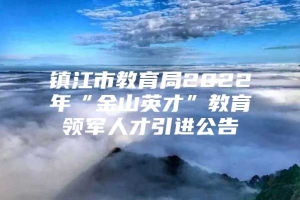 镇江市教育局2022年“金山英才”教育领军人才引进公告